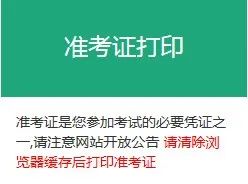 准考证打印

准考证是您参加考试的必要凭证之一,请注意网站开放公告 请清除浏览器缓存后打印准考证